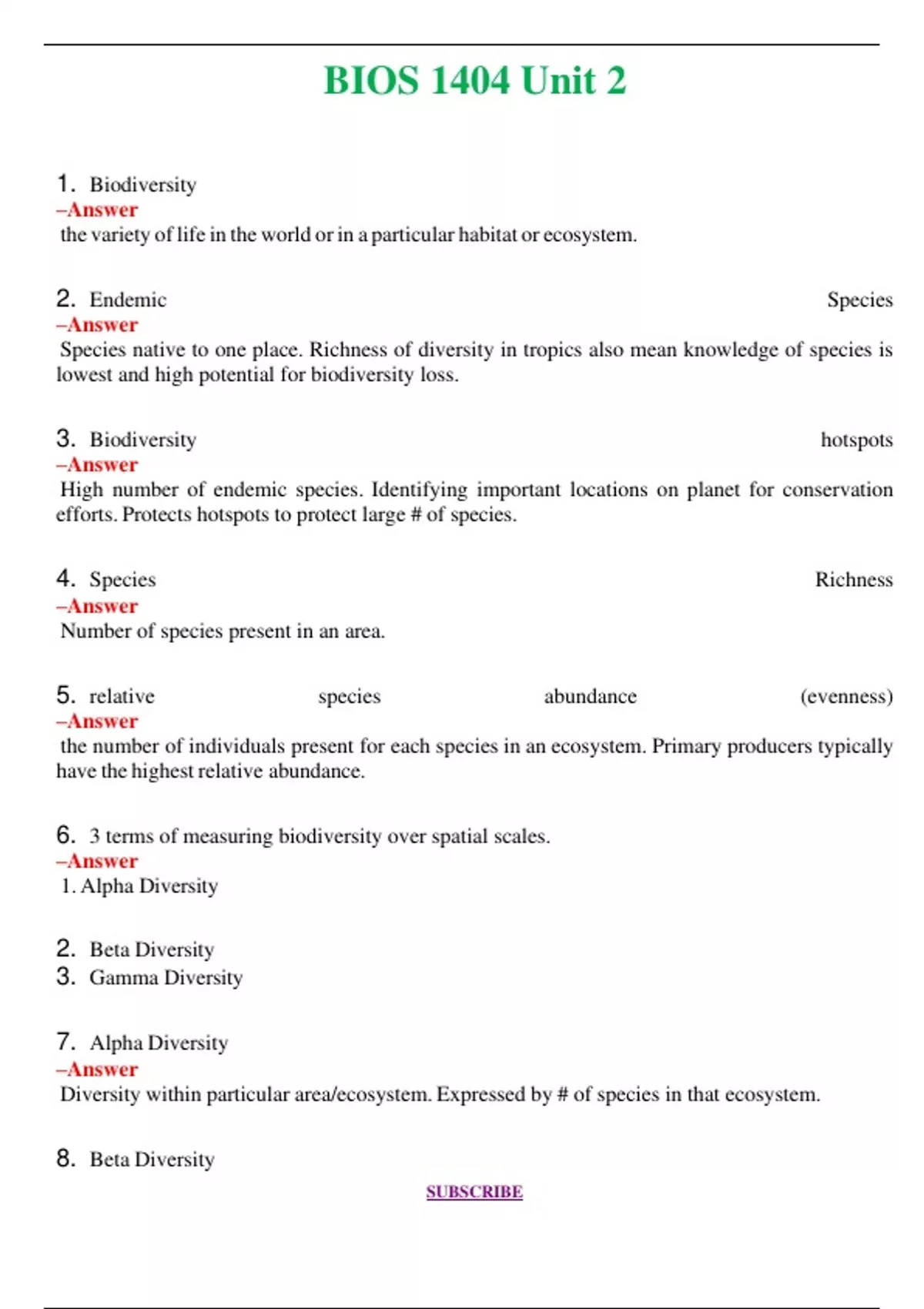 BIOS 1404 Unit 2

1. Biodiversity
–Answer
the variety of life in the world or in a particular habitat or ecosystem.

2. Endemic Species
–Answer
Species native to one place. Richness of diversity in tropics also mean knowledge of species is lowest and high potential for biodiversity loss.

3. Biodiversity hotspots
–Answer
High number of endemic species. Identifying important locations on planet for conservation efforts. Protects hotspots to protect large # of species.

4. Species Richness
–Answer
Number of species present in an area.

5. relative species abundance (evenness)
–Answer
the number of individuals present for each species in an ecosystem. Primary producers typically have the highest relative abundance.

6. 3 terms of measuring biodiversity over spatial scales.
–Answer
1. Alpha Diversity

2. Beta Diversity
3. Gamma Diversity

7. Alpha Diversity
–Answer
Diversity within particular area/ecosystem. Expressed by # of species in that ecosystem.

8. Beta Diversity

SUBSCRIBE